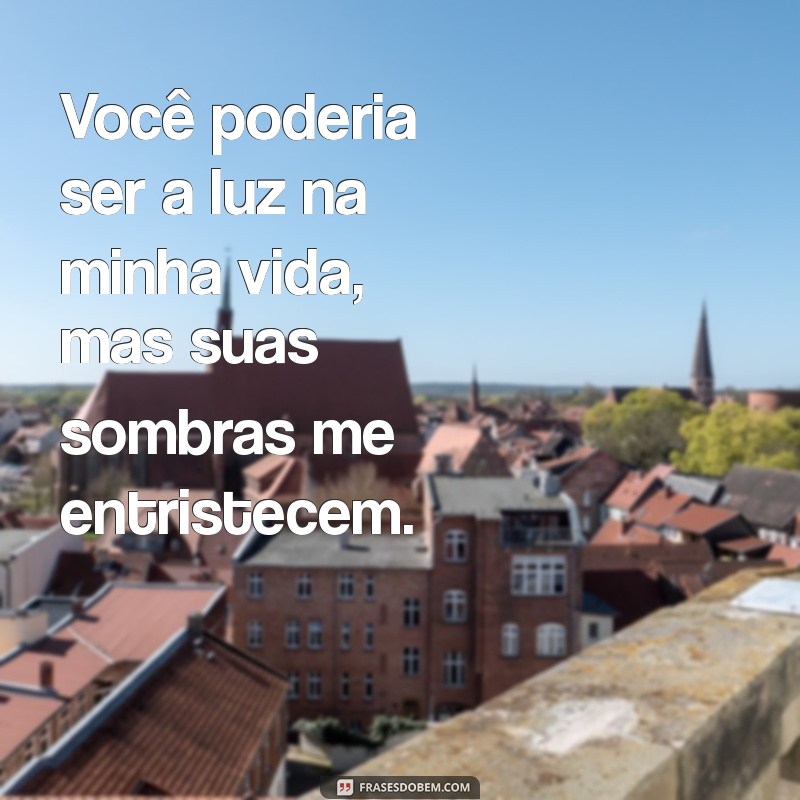 Você poderia ser a luz na minha vida, mas suas sombras me entristecem.

FRASESDOBEM.COM